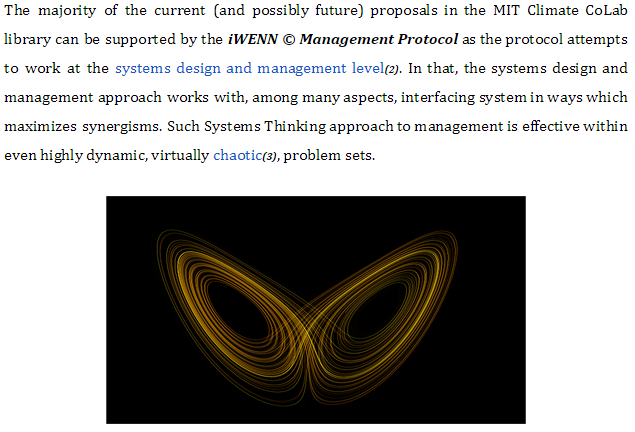 The majority of the current (and possibly future) proposals in the MIT Climate CoLab library can be supported by the iWENN © Management Protocol as the protocol attempts to work at the systems design and management level(2). In that, the systems design and management approach works with, among many aspects, interfacing system in ways which maximizes synergisms. Such Systems Thinking approach to management is effective within even highly dynamic, virtually chaotic(3), problem sets.